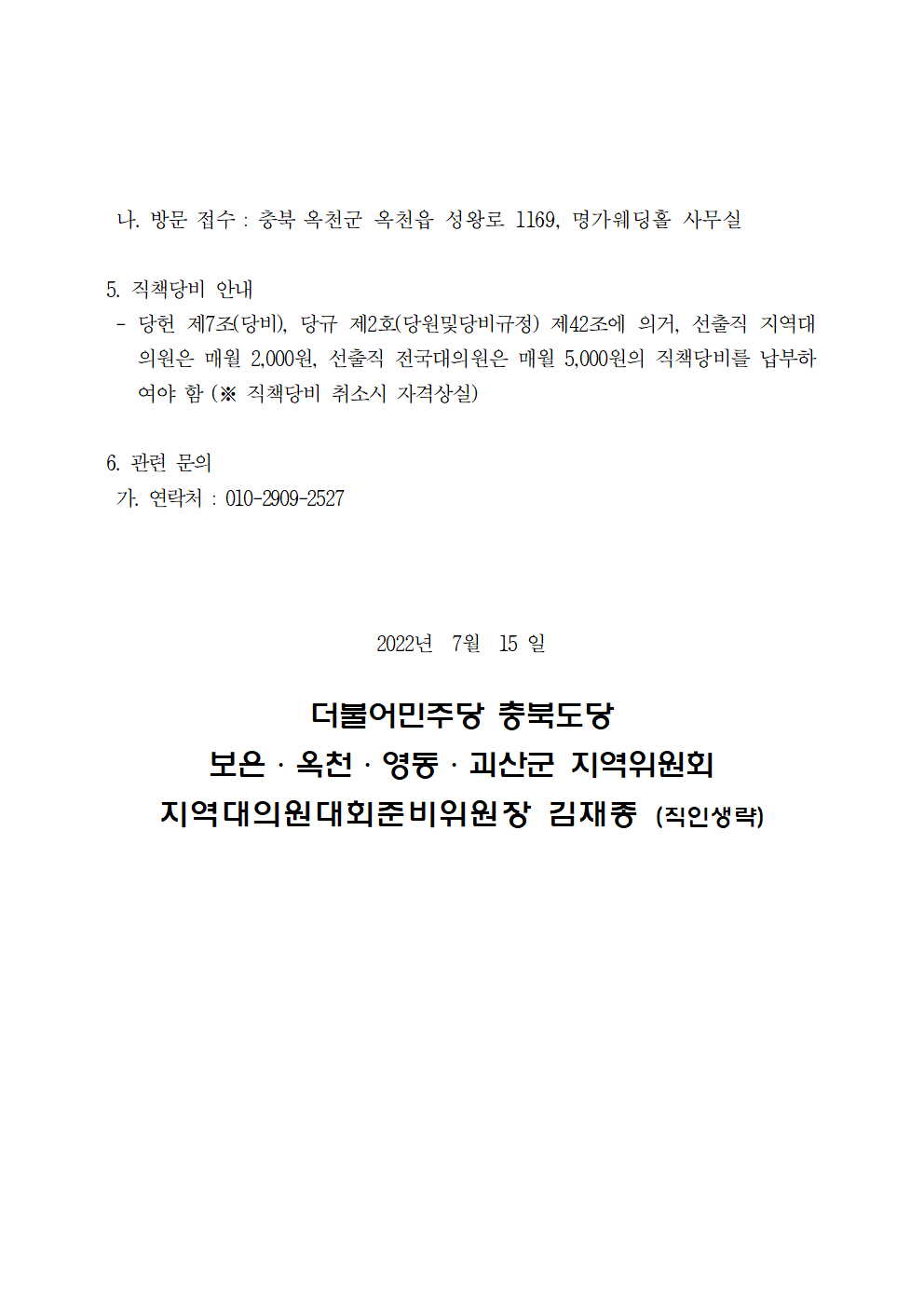 나. 방문 접수 : 충북 옥천군 옥천읍 성왕로 1169, 명가웨딩홀 사무실

5. 직책당비 안내
- 당헌 제7조(당비), 당규 제2호(당원및당비규정) 제42조에 의거, 선출직 지역대의원은 매월 2,000원, 선출직 전국대의원은 매월 5,000원의 직책당비를 납부하여야 함 (※ 직책당비 취소시 자격상실)

6. 관련 문의
가. 연락처 : 010-2909-2527

2022년 7월 15 일

더불어민주당 충북도당
보은 · 옥천 · 영동 · 괴산군 지역위원회
지역대의원대회준비위원장 김재종 (직인생략)